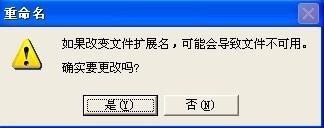 重命名

如果改变文件扩展名，可能会导致文件不可用。

确实要更改吗?

是(Y)

否(N)